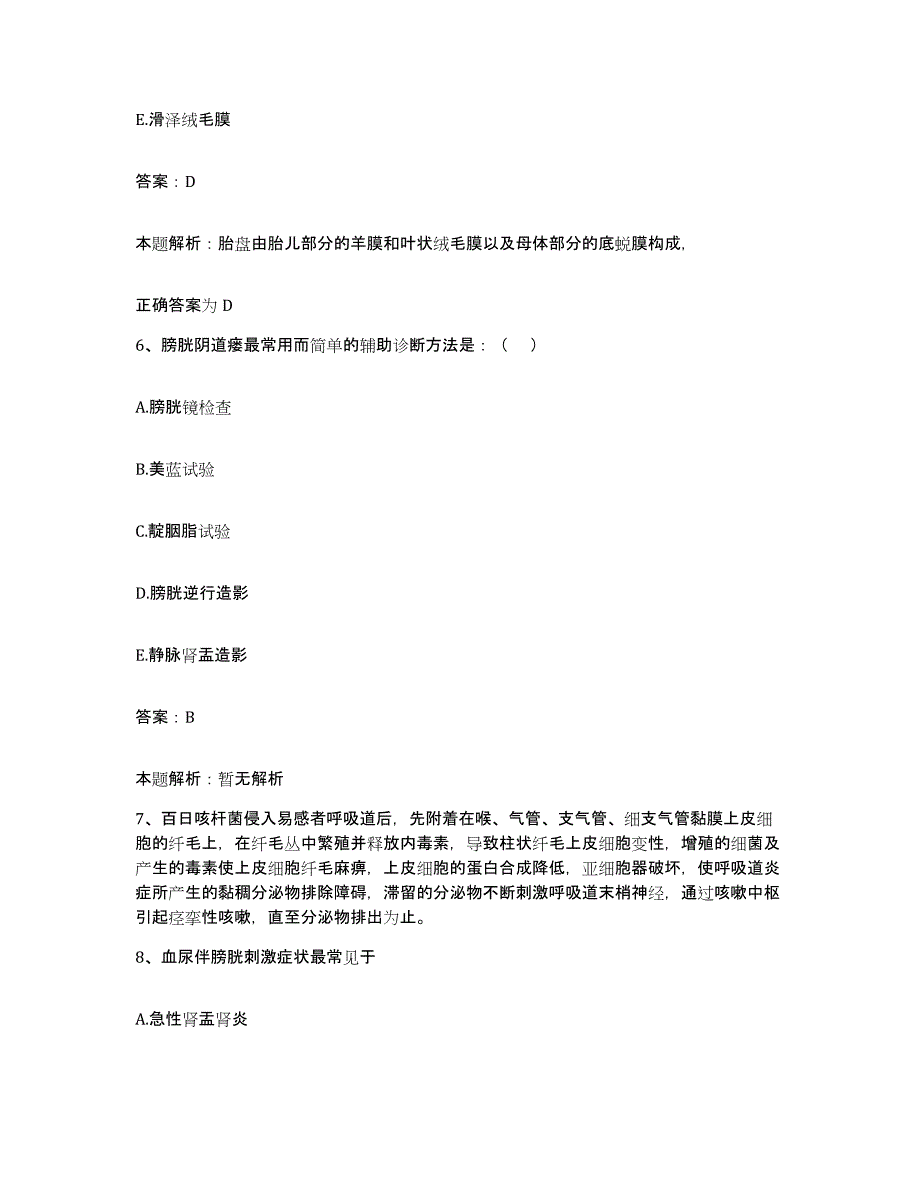 E.滑泽绒毛膜

答案：D

本题解析：胎盘由胎儿部分的羊膜和叶状绒毛膜以及母体部分的底蜕膜构成,

正确答案为 D

6、膀胱阴道瘘最常用而简单的辅助诊断方法是：（　）

A.膀胱镜检查

B.美蓝试验

C.靛胭脂试验

D.膀胱逆行造影

E.静脉肾盂造影

答案：B

本题解析：暂无解析

7、百日咳杆菌侵入易感者呼吸道后，先附着在喉、气管、支气管、细支气管黏膜上皮细胞的纤毛上，在纤毛丛中繁殖并释放内毒素，导致柱状纤毛上皮细胞变性，增殖的细菌及产生的毒素使上皮细胞纤毛麻痹，上皮细胞的蛋白合成降低，亚细胞器破坏，使呼吸道炎症所产生的黏稠分泌物排除障碍，滞留的分泌物不断刺激呼吸道末梢神经，通过咳嗽中枢引起痉挛性咳嗽，直至分泌物排出为止。

8、血尿伴膀胱刺激症状最常见于

A.急性肾盂肾炎